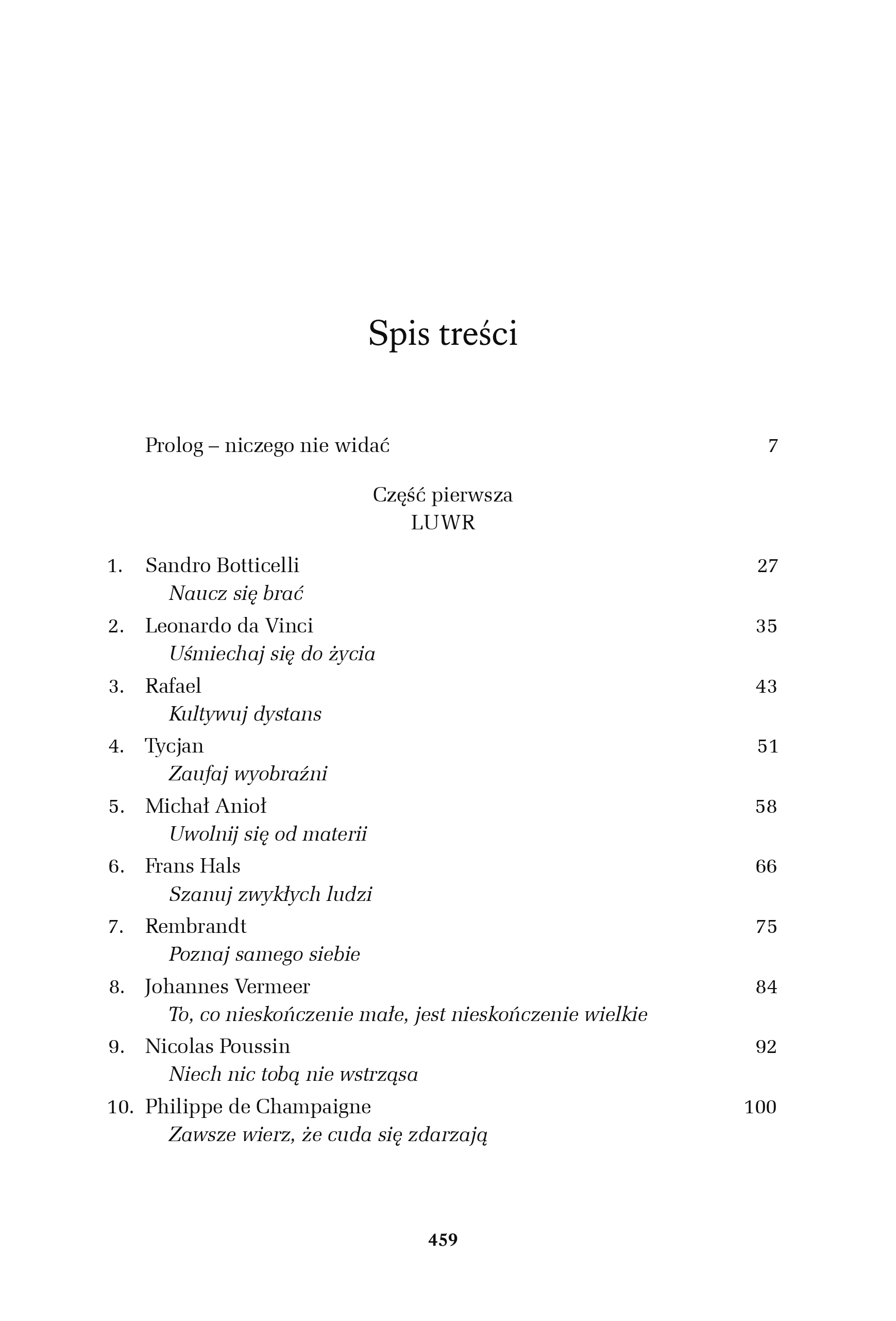 Spis treści

Prolog – niczego nie widać 7

Część pierwsza
LUWR

1. Sandro Botticelli 27
Naucz się brać

2. Leonardo da Vinci 35
Uśmiechaj się do życia

3. Rafael 43
Kultywuj dystans

4. Tycjan 51
Zaufaj wyobraźni

5. Michał Anioł 58
Uwolnij się od materii

6. Frans Hals 66
Szanuj zwykłych ludzi

7. Rembrandt 75
Poznaj samego siebie

8. Johannes Vermeer 84
To, co nieskończenie małe, jest nieskończenie wielkie

9. Nicolas Poussin 92
Niech nic tobą nie wstrząsa

10. Philippe de Champaigne 100
Zawsze wierz, że cuda się zdarzają

459